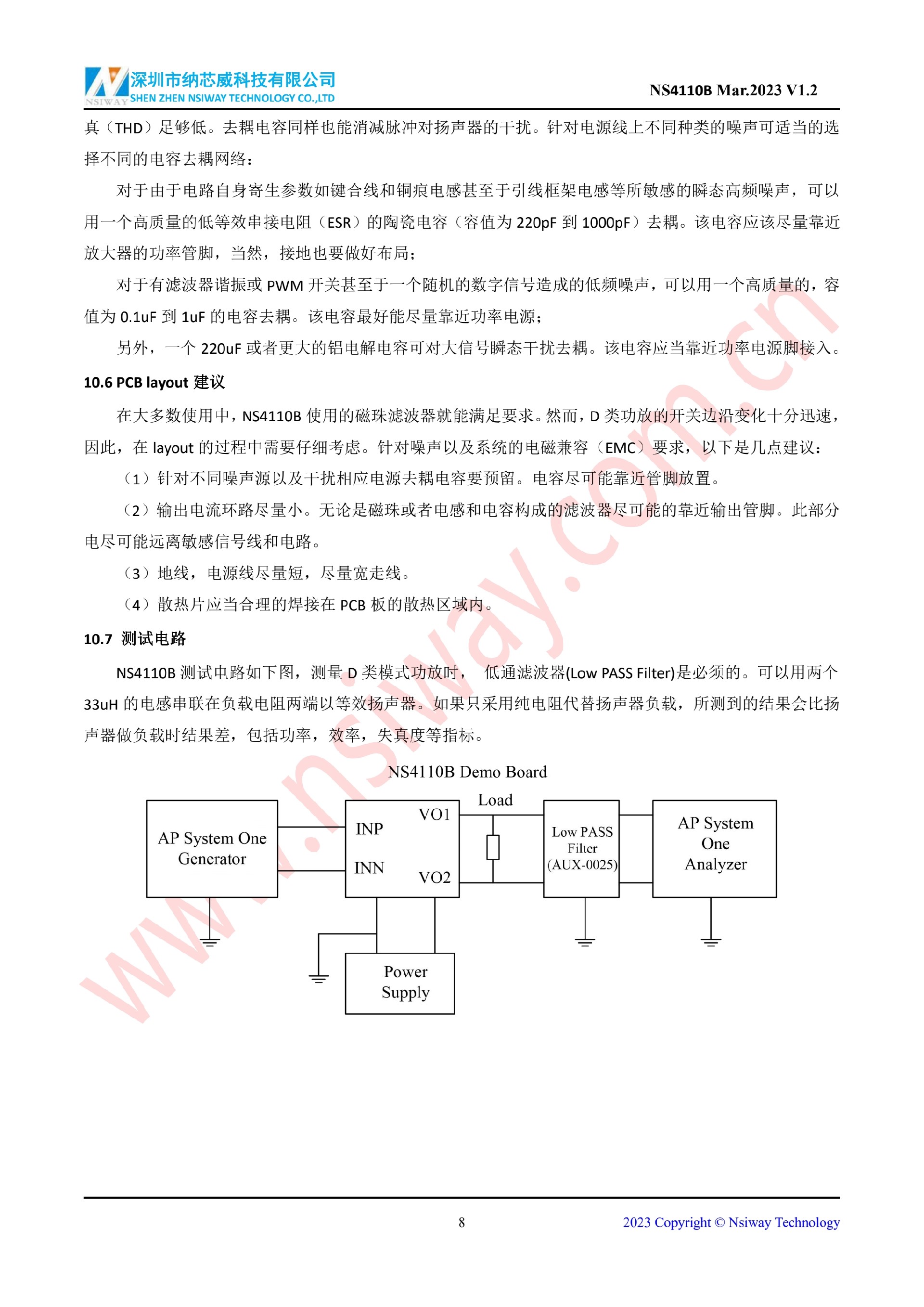 NSIWAY 深圳市纳芯威科技有限公司
SHEN ZHEN NSIWAY TECHNOLOGY CO.,LTD

NS4110B Mar.2023 V1.2

真（THD）足够低。去耦电容同样也能消减脉冲对扬声器的干扰。针对电源线上不同种类的噪声可适当的选择不同的电容去耦网络：

对于由于电路自身寄生参数如键合线和铜痕电感甚至于引线框架电感等所敏感的瞬态高频噪声，可以用一个高质量的低等效串接电阻（ESR）的陶瓷电容（容值为 220pF 到 1000pF）去耦。该电容应该尽量靠近放大器的功率管脚，当然，接地也要做好布局；

对于有滤波器谐振或 PWM 开关甚至于一个随机的数字信号造成的低频噪声，可以用一个高质量的，容值为 0.1uF 到 1uF 的电容去耦。该电容最好能尽量靠近功率电源；

另外，一个 220uF 或者更大的铝电解电容可对大信号瞬态干扰去耦。该电容应当靠近功率电源脚接入。

10.6 PCB layout 建议

在大多数使用中，NS4110B 使用的磁珠滤波器就能满足要求。然而，D 类功放的开关边沿变化十分迅速，因此，在 layout 的过程中需要仔细考虑。针对噪声以及系统的电磁兼容（EMC）要求，以下是几点建议：

（1）针对不同噪声源以及干扰相应电源去耦电容要预留。电容尽可能靠近管脚放置。

（2）输出电流环路尽量小。无论是磁珠或者电感和电容构成的滤波器尽可能的靠近输出管脚。此部分电尽可能远离敏感信号线和电路。

（3）地线，电源线尽量短，尽量宽走线。

（4）散热片应当合理的焊接在 PCB 板的散热区域内。

10.7 测试电路

NS4110B 测试电路如下图，测量 D 类模式功放时， 低通滤波器(Low PASS Filter)是必须的。可以用两个 33uH 的电感串联在负载电阻两端以等效扬声器。如果只采用纯电阻代替扬声器负载，所测到的结果会比扬声器做负载时结果差，包括功率，效率，失真度等指标。

NS4110B Demo Board

AP System One Generator

INP
INN
VO1
VO2

Load

Low PASS Filter (AUX-0025)

AP System One Analyzer

Power Supply

www.nsiway.com.cn

8

2023 Copyright © Nsiway Technology